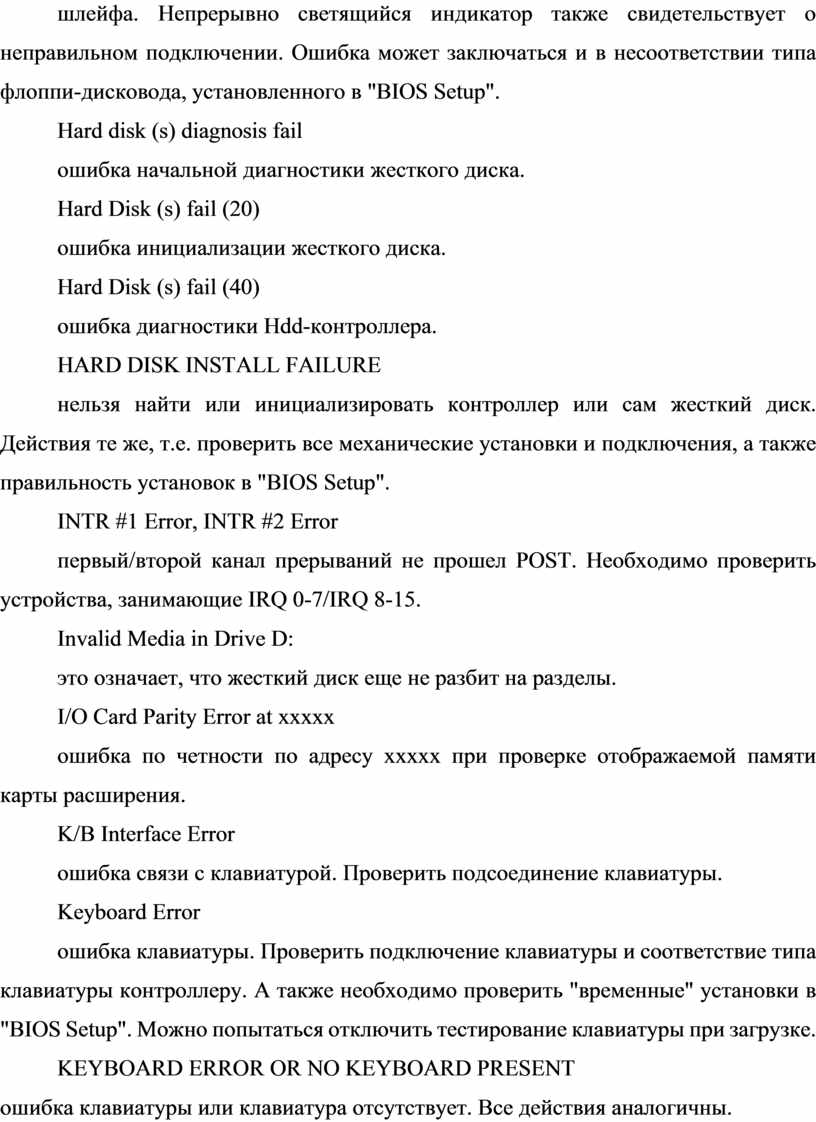 шлейфа. Непрерывно светящийся индикатор также свидетельствует о неправильном подключении. Ошибка может заключаться и в несоответствии типа флоппи-дисковода, установленного в "BIOS Setup".

Hard disk (s) diagnosis fail

ошибка начальной диагностики жесткого диска.

Hard Disk (s) fail (20)

ошибка инициализации жесткого диска.

Hard Disk (s) fail (40)

ошибка диагностики Hdd-контроллера.

HARD DISK INSTALL FAILURE

нельзя найти или инициализировать контроллер или сам жесткий диск. Действия те же, т.е. проверить все механические установки и подключения, а также правильность установок в "BIOS Setup".

INTR #1 Error, INTR #2 Error

первый/второй канал прерываний не прошел POST. Необходимо проверить устройства, занимающие IRQ 0-7/IRQ 8-15.

Invalid Media in Drive D:

это означает, что жесткий диск еще не разбит на разделы.

I/O Card Parity Error at xxxxx

ошибка по четности по адресу xxxxx при проверке отображаемой памяти карты расширения.

K/B Interface Error

ошибка связи с клавиатурой. Проверить подсоединение клавиатуры.

Keyboard Error

ошибка клавиатуры. Проверить подключение клавиатуры и соответствие типа клавиатуры контроллеру. А также необходимо проверить "временные" установки в "BIOS Setup". Можно попытаться отключить тестирование клавиатуры при загрузке.

KEYBOARD ERROR OR NO KEYBOARD PRESENT

ошибка клавиатуры или клавиатура отсутствует. Все действия аналогичны.